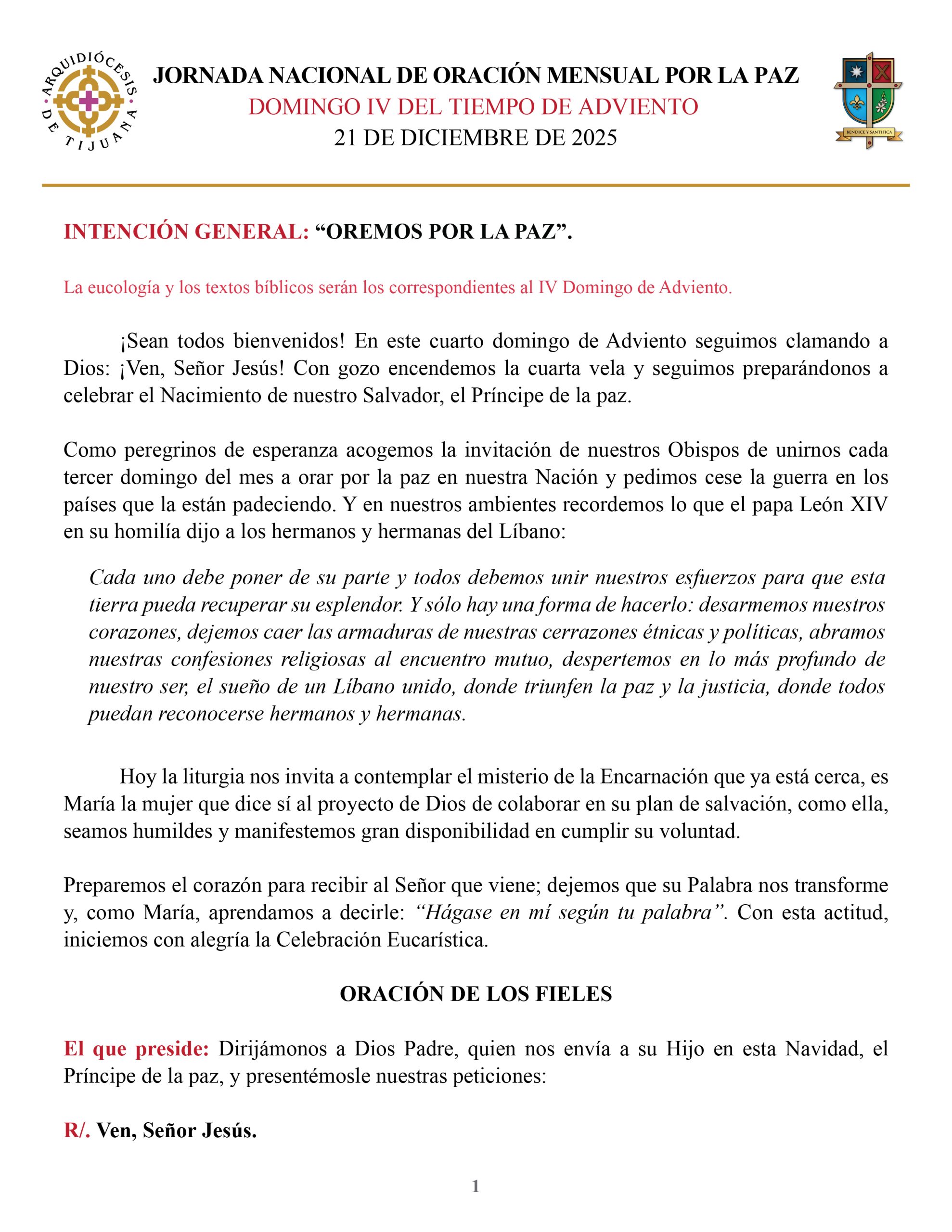 ARQUIDIÓCESIS DE TIJUANA

JORNADA NACIONAL DE ORACIÓN MENSUAL POR LA PAZ
DOMINGO IV DEL TIEMPO DE ADVIENTO
21 DE DICIEMBRE DE 2025

BENDICE Y SANTIFICA

INTENCIÓN GENERAL: “OREMOS POR LA PAZ”.

La eucología y los textos bíblicos serán los correspondientes al IV Domingo de Adviento.

¡Sean todos bienvenidos! En este cuarto domingo de Adviento seguimos clamando a Dios: ¡Ven, Señor Jesús! Con gozo encendemos la cuarta vela y seguimos preparándonos a celebrar el Nacimiento de nuestro Salvador, el Príncipe de la paz.

Como peregrinos de esperanza acogemos la invitación de nuestros Obispos de unirnos cada tercer domingo del mes a orar por la paz en nuestra Nación y pedimos cese la guerra en los países que la están padeciendo. Y en nuestros ambientes recordemos lo que el papa León XIV en su homilía dijo a los hermanos y hermanas del Líbano:

Cada uno debe poner de su parte y todos debemos unir nuestros esfuerzos para que esta tierra pueda recuperar su esplendor. Y sólo hay una forma de hacerlo: desarmemos nuestros corazones, dejemos caer las armaduras de nuestras cerrazones étnicas y políticas, abramos nuestras confesiones religiosas al encuentro mutuo, despertemos en lo más profundo de nuestro ser, el sueño de un Líbano unido, donde triunfen la paz y la justicia, donde todos puedan reconocerse hermanos y hermanas.

Hoy la liturgia nos invita a contemplar el misterio de la Encarnación que ya está cerca, es María la mujer que dice sí al proyecto de Dios de colaborar en su plan de salvación, como ella, seamos humildes y manifestemos gran disponibilidad en cumplir su voluntad.

Preparemos el corazón para recibir al Señor que viene; dejemos que su Palabra nos transforme y, como María, aprendamos a decirle: “Hágase en mí según tu palabra”. Con esta actitud, iniciemos con alegría la Celebración Eucarística.

ORACIÓN DE LOS FIELES

El que preside: Dirijámonos a Dios Padre, quien nos envía a su Hijo en esta Navidad, el Príncipe de la paz, y presentémosle nuestras peticiones:

R/. Ven, Señor Jesús.

1